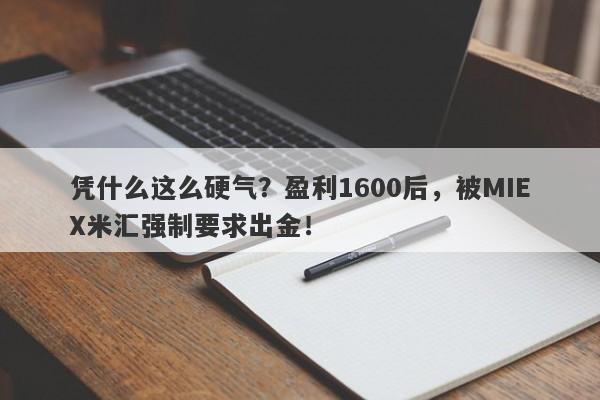 凭什么这么硬气？盈利1600后，被MIEX米汇强制要求出金！